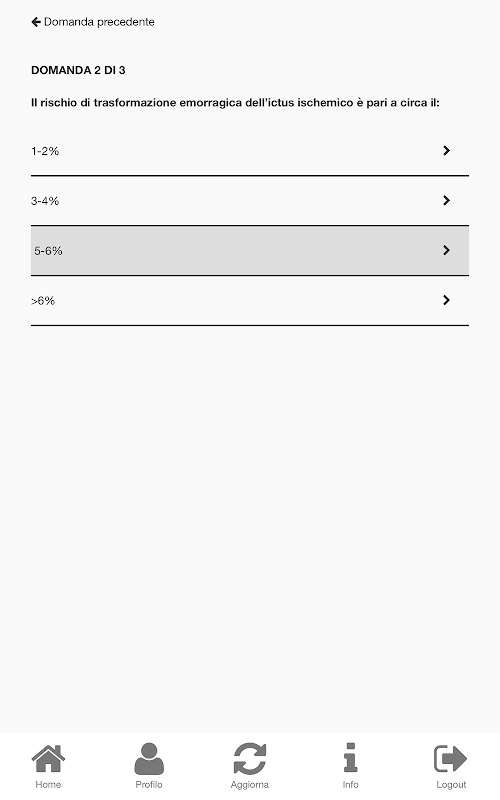 Domanda precedente

DOMANDA 2 DI 3

Il rischio di trasformazione emorragica dell'ictus ischemico è pari a circa il:

1-2%

3-4%

5-6%

>6%

Home Profilo Aggiorna Info Logout